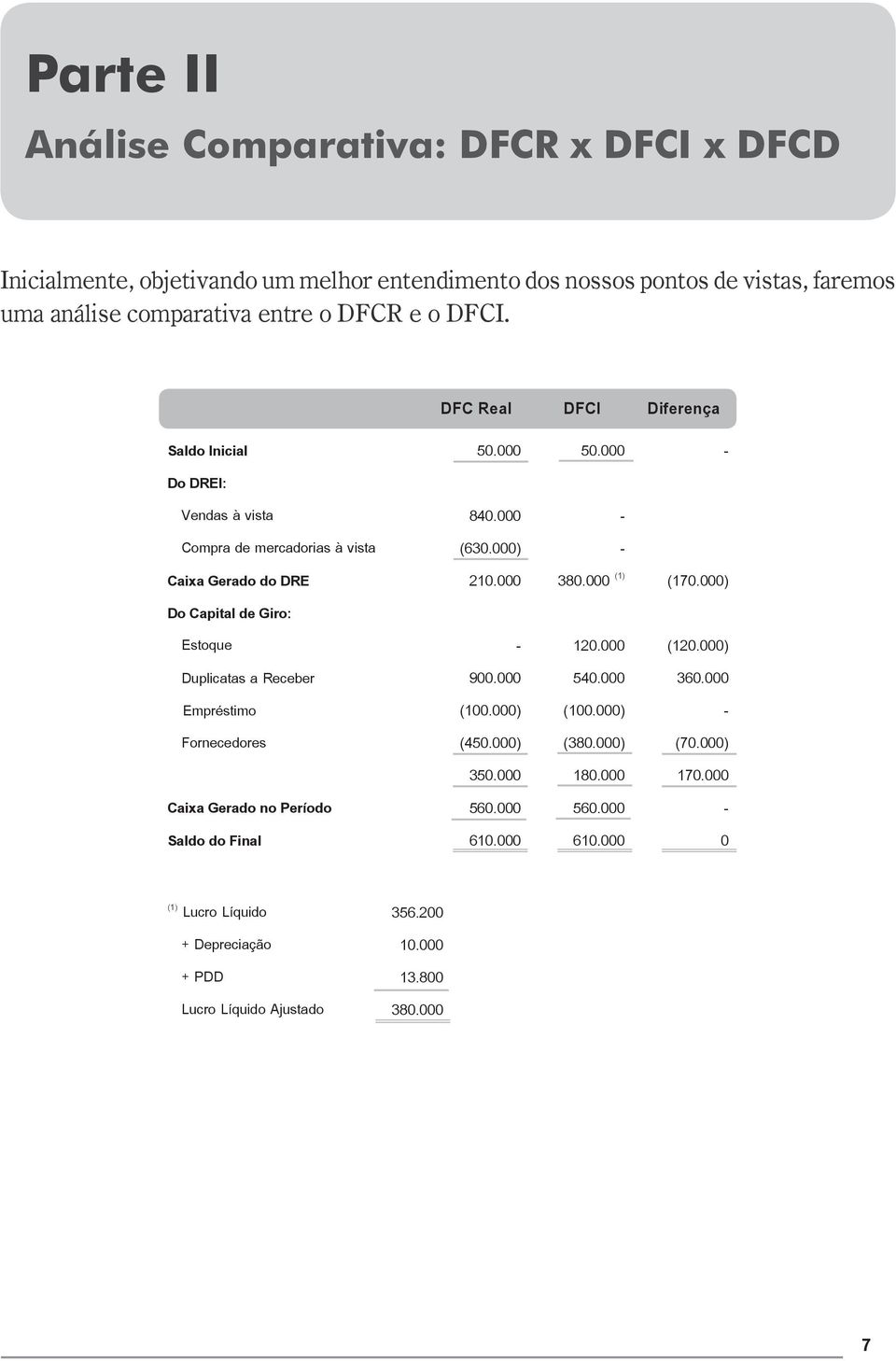 Parte II

Análise Comparativa: DFCR x DFCI x DFCD

Inicialmente, objetivando um melhor entendimento dos nossos pontos de vistas, faremos uma análise comparativa entre o DFCR e o DFCI.

| | DFC Real | DFCI | Diferença |
|---|---|---|---|
| Saldo Inicial | 50.000 | 50.000 | - |
| Do DREI: | | | |
| Vendas à vista | 840.000 | - | |
| Compra de mercadorias à vista | (630.000) | - | |
| Caixa Gerado do DRE | 210.000 | 380.000 $^{(1)}$ | (170.000) |
| Do Capital de Giro: | | | |
| Estoque | - | 120.000 | (120.000) |
| Duplicatas a Receber | 900.000 | 540.000 | 360.000 |
| Empréstimo | (100.000) | (100.000) | - |
| Fornecedores | (450.000) | (380.000) | (70.000) |
| | 350.000 | 180.000 | 170.000 |
| Caixa Gerado no Período | 560.000 | 560.000 | - |
| Saldo do Final | 610.000 | 610.000 | 0 |

| | |
|---|---|
| $^{(1)}$ Lucro Líquido | 356.200 |
| + Depreciação | 10.000 |
| + PDD | 13.800 |
| Lucro Líquido Ajustado | 380.000 |

7